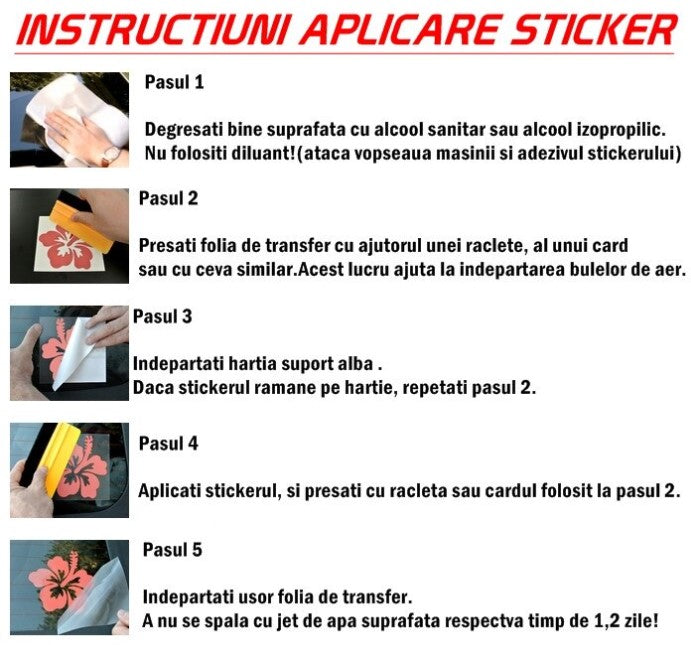 INSTRUCTIUNI APLICARE STICKER

Pasul 1

Degresati bine suprafata cu alcool sanitar sau alcool izopropilic.
Nu folositi diluant!(ataca vopseaua masinii si adezivul stickerului)

Pasul 2

Presati folia de transfer cu ajutorul unei raclete, al unui card sau cu ceva similar.Acest lucru ajuta la indepartarea bulelor de aer.

Pasul 3

Indepartati hartia suport alba .
Daca stickerul ramane pe hartie, repetati pasul 2.

Pasul 4

Aplicati stickerul, si presati cu racleta sau cardul folosit la pasul 2.

Pasul 5

Indepartati usor folia de transfer.
A nu se spala cu jet de apa suprafata respectva timp de 1,2 zile!